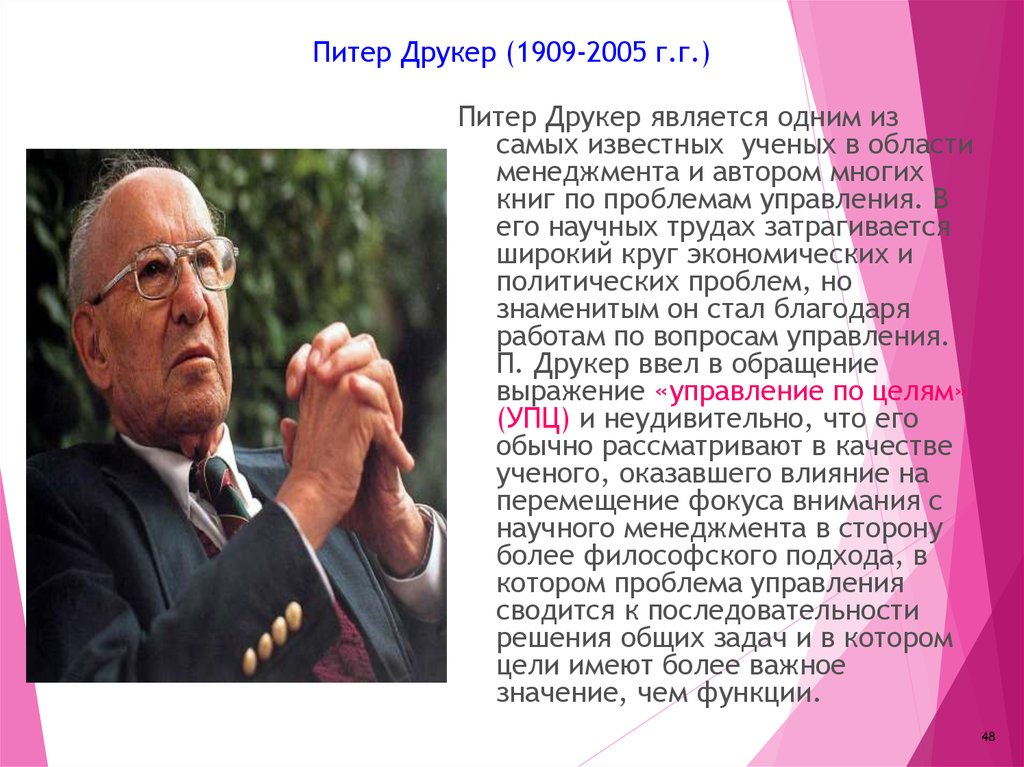 Питер Друкер (1909-2005 г.г.)

Питер Друкер является одним из самых известных ученых в области менеджмента и автором многих книг по проблемам управления. В его научных трудах затрагивается широкий круг экономических и политических проблем, но знаменитым он стал благодаря работам по вопросам управления. П. Друкер ввел в обращение выражение «управление по целям» (УПЦ) и неудивительно, что его обычно рассматривают в качестве ученого, оказавшего влияние на перемещение фокуса внимания с научного менеджмента в сторону более философского подхода, в котором проблема управления сводится к последовательности решения общих задач и в котором цели имеют более важное значение, чем функции.

48